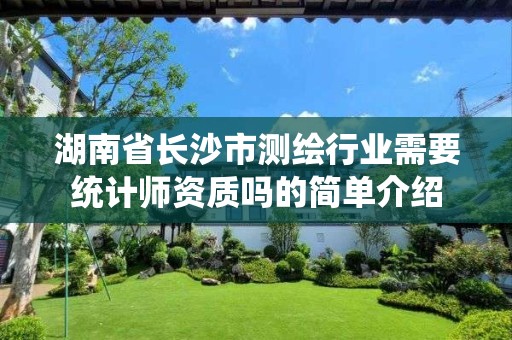 湖南省长沙市测绘行业需要统计师资质吗的简单介绍